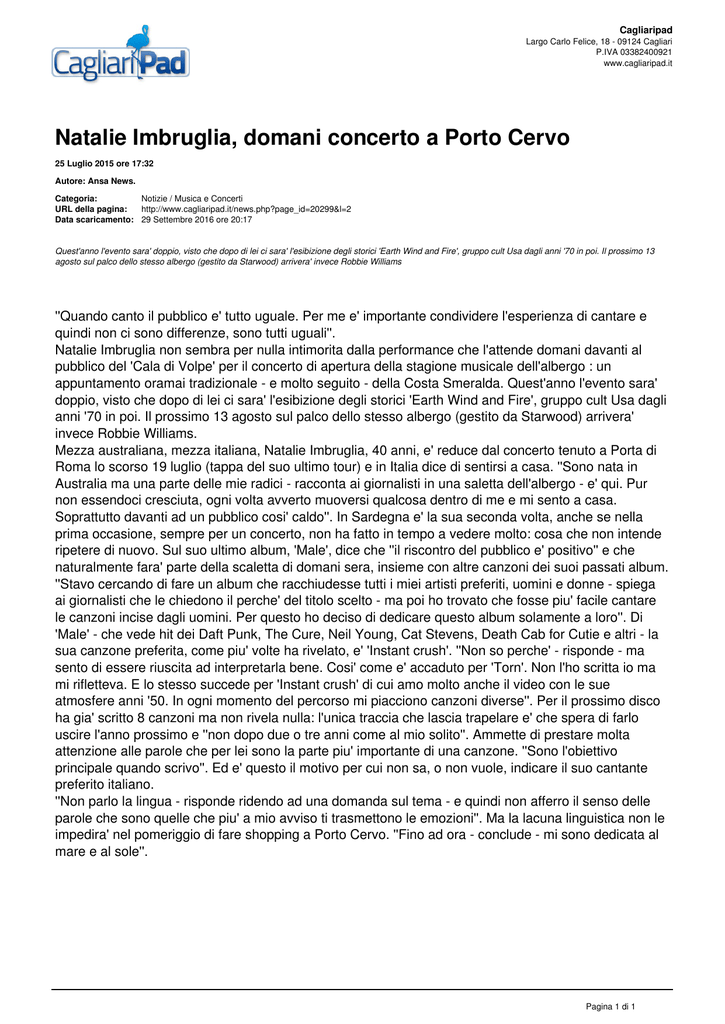 CagliariPad

Cagliaripad
Largo Carlo Felice, 18 - 09124 Cagliari
P.IVA 03382400921
www.cagliaripad.it

Natalie Imbruglia, domani concerto a Porto Cervo

25 Luglio 2015 ore 17:32

Autore: Ansa News.

Categoria: Notizie / Musica e Concerti
URL della pagina: http://www.cagliaripad.it/news.php?page_id=20299&l=2
Data scaricamento: 29 Settembre 2016 ore 20:17

Quest'anno l'evento sara' doppio, visto che dopo di lei ci sara' l'esibizione degli storici 'Earth Wind and Fire', gruppo cult Usa dagli anni '70 in poi. Il prossimo 13 agosto sul palco dello stesso albergo (gestito da Starwood) arrivera' invece Robbie Williams

''Quando canto il pubblico e' tutto uguale. Per me e' importante condividere l'esperienza di cantare e quindi non ci sono differenze, sono tutti uguali''.
Natalie Imbruglia non sembra per nulla intimorita dalla performance che l'attende domani davanti al pubblico del 'Cala di Volpe' per il concerto di apertura della stagione musicale dell'albergo : un appuntamento oramai tradizionale - e molto seguito - della Costa Smeralda. Quest'anno l'evento sara' doppio, visto che dopo di lei ci sara' l'esibizione degli storici 'Earth Wind and Fire', gruppo cult Usa dagli anni '70 in poi. Il prossimo 13 agosto sul palco dello stesso albergo (gestito da Starwood) arrivera' invece Robbie Williams.
Mezza australiana, mezza italiana, Natalie Imbruglia, 40 anni, e' reduce dal concerto tenuto a Porta di Roma lo scorso 19 luglio (tappa del suo ultimo tour) e in Italia dice di sentirsi a casa. ''Sono nata in Australia ma una parte delle mie radici - racconta ai giornalisti in una saletta dell'albergo - e' qui. Pur non essendoci cresciuta, ogni volta avverto muoversi qualcosa dentro di me e mi sento a casa. Soprattutto davanti ad un pubblico cosi' caldo''. In Sardegna e' la sua seconda volta, anche se nella prima occasione, sempre per un concerto, non ha fatto in tempo a vedere molto: cosa che non intende ripetere di nuovo. Sul suo ultimo album, 'Male', dice che ''il riscontro del pubblico e' positivo'' e che naturalmente fara' parte della scaletta di domani sera, insieme con altre canzoni dei suoi passati album. ''Stavo cercando di fare un album che racchiudesse tutti i miei artisti preferiti, uomini e donne - spiega ai giornalisti che le chiedono il perche' del titolo scelto - ma poi ho trovato che fosse piu' facile cantare le canzoni incise dagli uomini. Per questo ho deciso di dedicare questo album solamente a loro''. Di 'Male' - che vede hit dei Daft Punk, The Cure, Neil Young, Cat Stevens, Death Cab for Cutie e altri - la sua canzone preferita, come piu' volte ha rivelato, e' 'Instant crush'. ''Non so perche' - risponde - ma sento di essere riuscita ad interpretarla bene. Cosi' come e' accaduto per 'Torn'. Non l'ho scritta io ma mi rifletteva. E lo stesso succede per 'Instant crush' di cui amo molto anche il video con le sue atmosfere anni '50. In ogni momento del percorso mi piacciono canzoni diverse''. Per il prossimo disco ha gia' scritto 8 canzoni ma non rivela nulla: l'unica traccia che lascia trapelare e' che spera di farlo uscire l'anno prossimo e ''non dopo due o tre anni come al mio solito''. Ammette di prestare molta attenzione alle parole che per lei sono la parte piu' importante di una canzone. ''Sono l'obiettivo principale quando scrivo''. Ed e' questo il motivo per cui non sa, o non vuole, indicare il suo cantante preferito italiano.
''Non parlo la lingua - risponde ridendo ad una domanda sul tema - e quindi non afferro il senso delle parole che sono quelle che piu' a mio avviso ti trasmettono le emozioni''. Ma la lacuna linguistica non le impedira' nel pomeriggio di fare shopping a Porto Cervo. ''Fino ad ora - conclude - mi sono dedicata al mare e al sole''.

Pagina 1 di 1